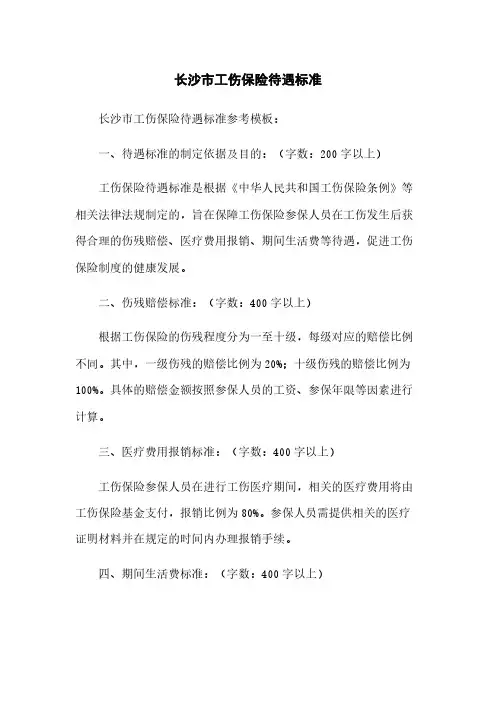 长沙市工伤保险待遇标准

长沙市工伤保险待遇标准参考模板：

一、待遇标准的制定依据及目的：（字数：200字以上）

工伤保险待遇标准是根据《中华人民共和国工伤保险条例》等相关法律法规制定的，旨在保障工伤保险参保人员在工伤发生后获得合理的伤残赔偿、医疗费用报销、期间生活费等待遇，促进工伤保险制度的健康发展。

二、伤残赔偿标准：（字数：400字以上）

根据工伤保险的伤残程度分为一至十级，每级对应的赔偿比例不同。其中，一级伤残的赔偿比例为20%；十级伤残的赔偿比例为100%。具体的赔偿金额按照参保人员的工资、参保年限等因素进行计算。

三、医疗费用报销标准：（字数：400字以上）

工伤保险参保人员在进行工伤医疗期间，相关的医疗费用将由工伤保险基金支付，报销比例为80%。参保人员需提供相关的医疗证明材料并在规定的时间内办理报销手续。

四、期间生活费标准：（字数：400字以上）